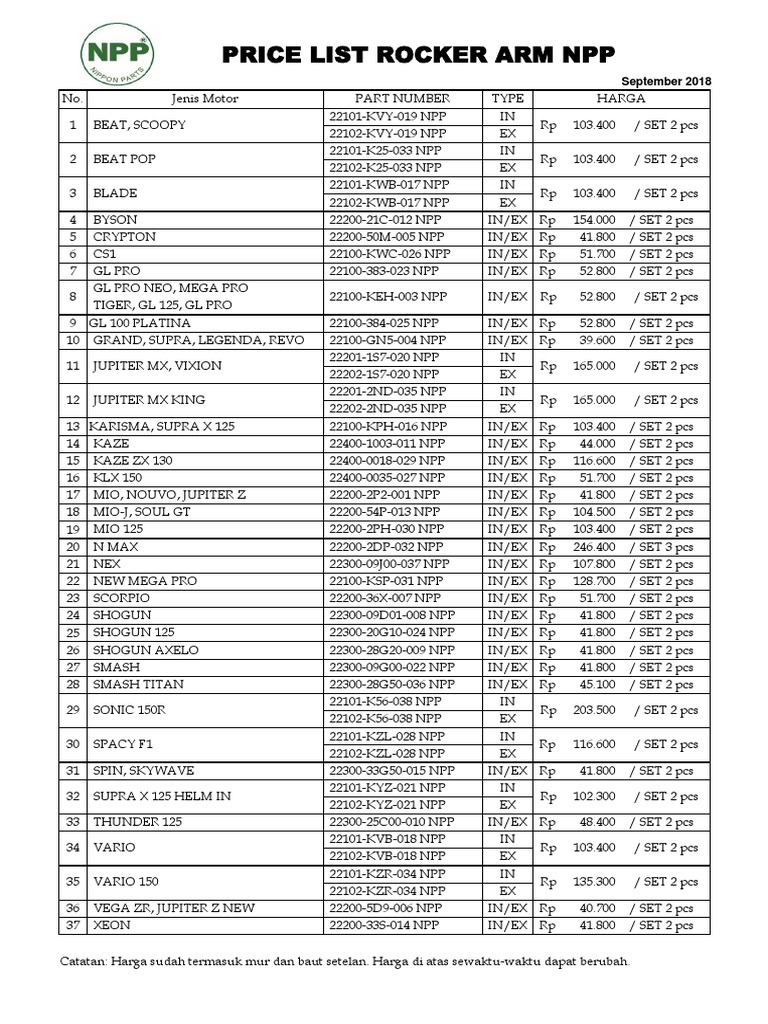 NPP
NIPPON PARTS

PRICE LIST ROCKER ARM NPP

September 2018

| No. | Jenis Motor | PART NUMBER | TYPE | HARGA |
|---|---|---|---|---|
| 1 | BEAT, SCOOPY | 22101-KVY-019 NPP | IN | Rp 103.400 / SET 2 pcs |
| | | 22102-KVY-019 NPP | EX | |
| 2 | BEAT POP | 22101-K25-033 NPP | IN | Rp 103.400 / SET 2 pcs |
| | | 22102-K25-033 NPP | EX | |
| 3 | BLADE | 22101-KWB-017 NPP | IN | Rp 103.400 / SET 2 pcs |
| | | 22102-KWB-017 NPP | EX | |
| 4 | BYSON | 22200-21C-012 NPP | IN/EX | Rp 154.000 / SET 2 pcs |
| 5 | CRYPTON | 22200-50M-005 NPP | IN/EX | Rp 41.800 / SET 2 pcs |
| 6 | CS1 | 22100-KWC-026 NPP | IN/EX | Rp 51.700 / SET 2 pcs |
| 7 | GL PRO | 22100-383-023 NPP | IN/EX | Rp 52.800 / SET 2 pcs |
| 8 | GL PRO NEO, MEGA PRO TIGER, GL 125, GL PRO | 22100-KEH-003 NPP | IN/EX | Rp 52.800 / SET 2 pcs |
| 9 | GL 100 PLATINA | 22100-384-025 NPP | IN/EX | Rp 52.800 / SET 2 pcs |
| 10 | GRAND, SUPRA, LEGENDA, REVO | 22100-GN5-004 NPP | IN/EX | Rp 39.600 / SET 2 pcs |
| 11 | JUPITER MX, VIXION | 22201-1S7-020 NPP | IN | Rp 165.000 / SET 2 pcs |
| | | 22202-1S7-020 NPP | EX | |
| 12 | JUPITER MX KING | 22201-2ND-035 NPP | IN | Rp 165.000 / SET 2 pcs |
| | | 22202-2ND-035 NPP | EX | |
| 13 | KARISMA, SUPRA X 125 | 22100-KPH-016 NPP | IN/EX | Rp 103.400 / SET 2 pcs |
| 14 | KAZE | 22400-1003-011 NPP | IN/EX | Rp 44.000 / SET 2 pcs |
| 15 | KAZE ZX 130 | 22400-0018-029 NPP | IN/EX | Rp 116.600 / SET 2 pcs |
| 16 | KLX 150 | 22400-0035-027 NPP | IN/EX | Rp 51.700 / SET 2 pcs |
| 17 | MIO, NOUVO, JUPITER Z | 22200-2P2-001 NPP | IN/EX | Rp 41.800 / SET 2 pcs |
| 18 | MIO-J, SOUL GT | 22200-54P-013 NPP | IN/EX | Rp 104.500 / SET 2 pcs |
| 19 | MIO 125 | 22200-2PH-030 NPP | IN/EX | Rp 103.400 / SET 2 pcs |
| 20 | N MAX | 22200-2DP-032 NPP | IN/EX | Rp 246.400 / SET 3 pcs |
| 21 | NEX | 22300-09J00-037 NPP | IN/EX | Rp 107.800 / SET 2 pcs |
| 22 | NEW MEGA PRO | 22100-KSP-031 NPP | IN/EX | Rp 128.700 / SET 2 pcs |
| 23 | SCORPIO | 22200-36X-007 NPP | IN/EX | Rp 51.700 / SET 2 pcs |
| 24 | SHOGUN | 22300-09D01-008 NPP | IN/EX | Rp 41.800 / SET 2 pcs |
| 25 | SHOGUN 125 | 22300-20G10-024 NPP | IN/EX | Rp 41.800 / SET 2 pcs |
| 26 | SHOGUN AXELO | 22300-28G20-009 NPP | IN/EX | Rp 41.800 / SET 2 pcs |
| 27 | SMASH | 22300-09G00-022 NPP | IN/EX | Rp 41.800 / SET 2 pcs |
| 28 | SMASH TITAN | 22300-28G50-036 NPP | IN/EX | Rp 45.100 / SET 2 pcs |
| 29 | SONIC 150R | 22101-K56-038 NPP | IN | Rp 203.500 / SET 2 pcs |
| | | 22102-K56-038 NPP | EX | |
| 30 | SPACY F1 | 22101-KZL-028 NPP | IN | Rp 116.600 / SET 2 pcs |
| | | 22102-KZL-028 NPP | EX | |
| 31 | SPIN, SKYWAVE | 22300-33G50-015 NPP | IN/EX | Rp 41.800 / SET 2 pcs |
| 32 | SUPRA X 125 HELM IN | 22101-KYZ-021 NPP | IN | Rp 102.300 / SET 2 pcs |
| | | 22102-KYZ-021 NPP | EX | |
| 33 | THUNDER 125 | 22300-25C00-010 NPP | IN/EX | Rp 48.400 / SET 2 pcs |
| 34 | VARIO | 22101-KVB-018 NPP | IN | Rp 103.400 / SET 2 pcs |
| | | 22102-KVB-018 NPP | EX | |
| 35 | VARIO 150 | 22101-KZR-034 NPP | IN | Rp 135.300 / SET 2 pcs |
| | | 22102-KZR-034 NPP | EX | |
| 36 | VEGA ZR, JUPITER Z NEW | 22200-5D9-006 NPP | IN/EX | Rp 40.700 / SET 2 pcs |
| 37 | XEON | 22200-33S-014 NPP | IN/EX | Rp 41.800 / SET 2 pcs |

Catatan: Harga sudah termasuk mur dan baut setelan. Harga di atas sewaktu-waktu dapat berubah.